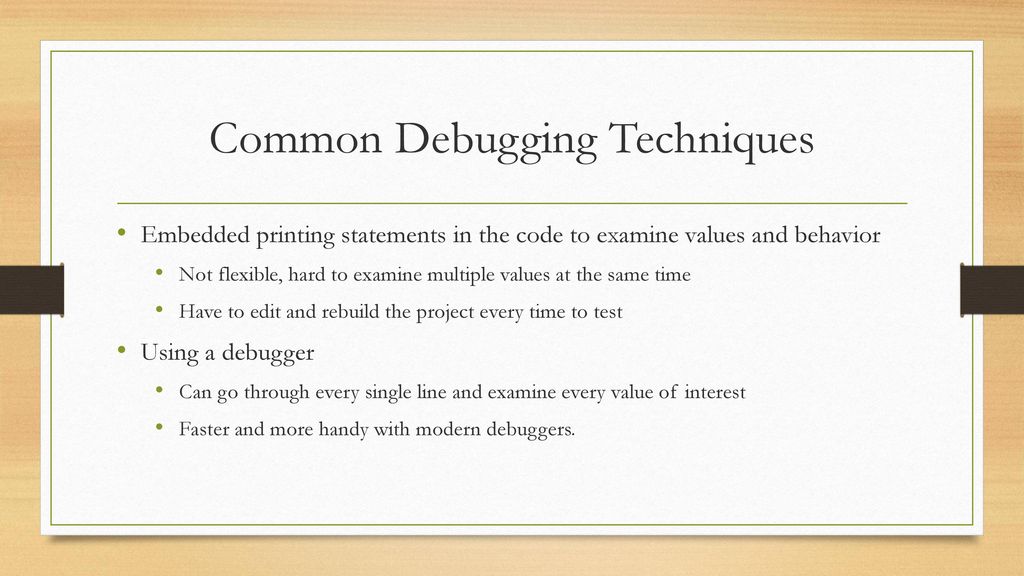 Common Debugging Techniques

• Embedded printing statements in the code to examine values and behavior
  • Not flexible, hard to examine multiple values at the same time
  • Have to edit and rebuild the project every time to test
• Using a debugger
  • Can go through every single line and examine every value of interest
  • Faster and more handy with modern debuggers.